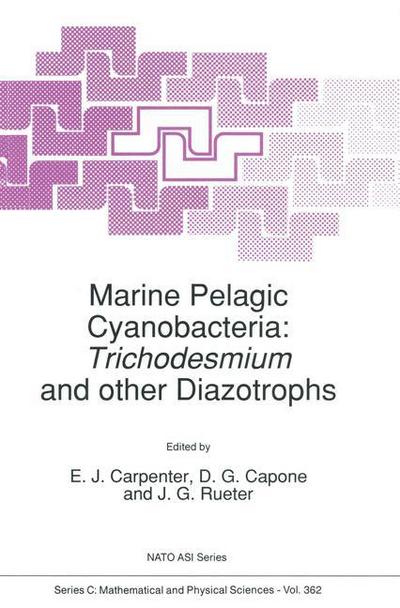 Marine Pelagic Cyanobacteria: Trichodesmium and other Diazotrophs

Edited by

E. J. Carpenter, D. G. Capone and J. G. Rueter

NATO ASI Series

Series C: Mathematical and Physical Sciences - Vol. 362